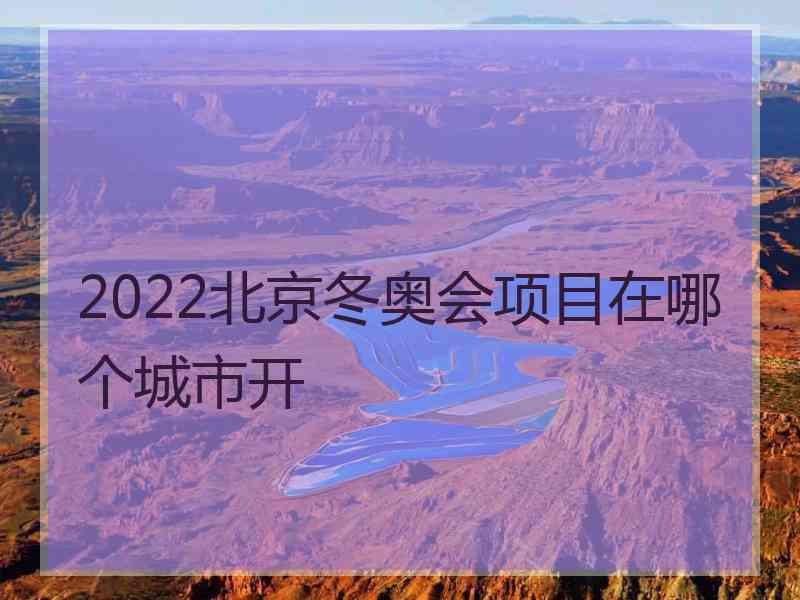 2022北京冬奥会项目在哪个城市开